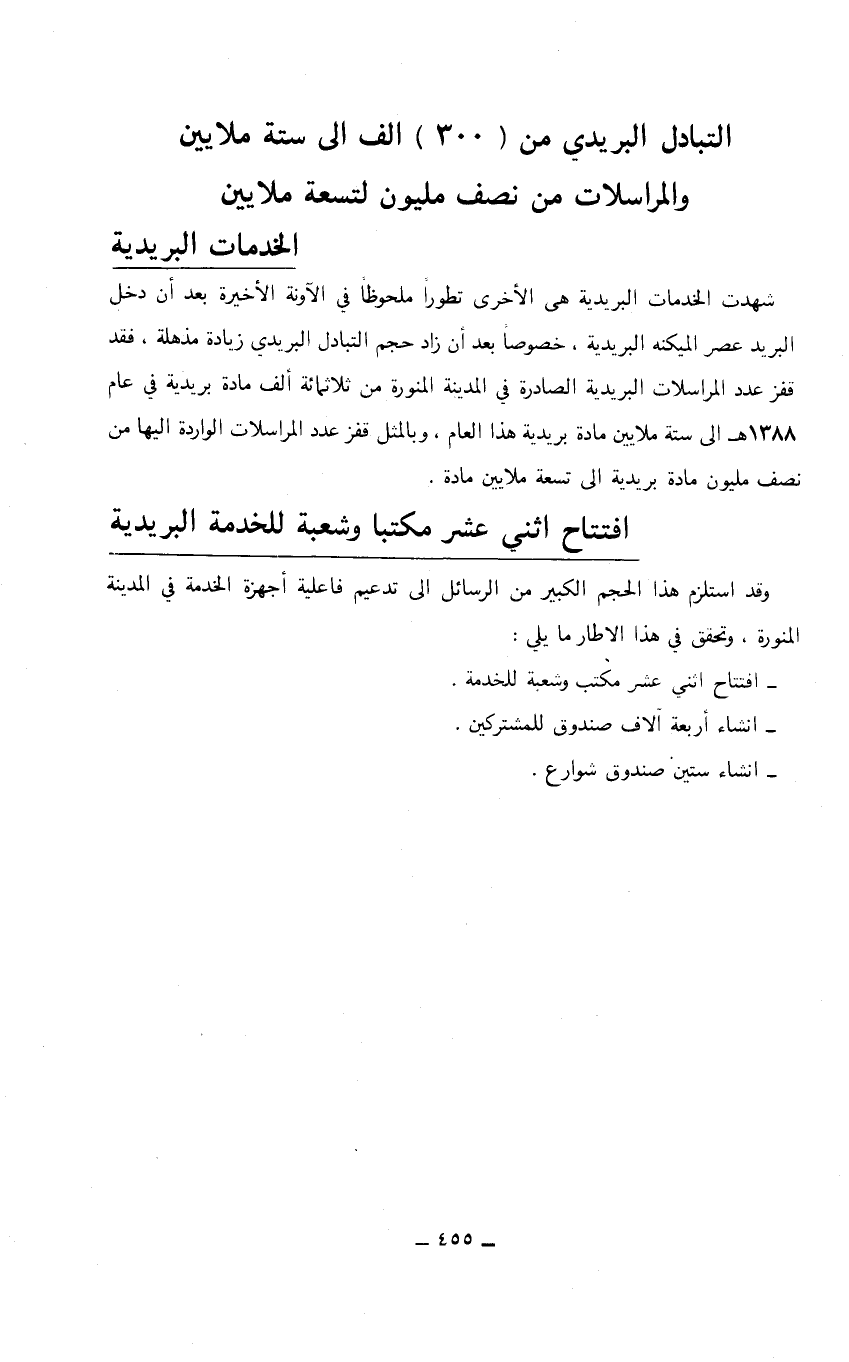 التبادل البريدي من ( ٣٠٠ ) الف الى ستة ملايين
والمراسلات من نصف مليون لتسعة ملايين

الخدمات البريدية

شهدت الخدمات البريدية هى الأخرى تطوراً ملحوظاً في الآونة الأخيرة بعد أن دخل البريد عصر الميكنه البريدية ، خصوصاً بعد أن زاد حجم التبادل البريدي زيادة مذهلة ، فقد قفز عدد المراسلات البريدية الصادرة في المدينة المنورة من ثلاثمائة ألف مادة بريدية في عام ١٣٨٨هـ الى ستة ملايين مادة بريدية هذا العام ، وبالمثل قفز عدد المراسلات الواردة اليها من نصف مليون مادة بريدية الى تسعة ملايين مادة .

افتتاح اثني عشر مكتبا وشعبة للخدمة البريدية

وقد استلزم هذا الحجم الكبير من الرسائل الى تدعيم فاعلية أجهزة الخدمة في المدينة المنورة ، وتحقق في هذا الاطار ما يلي :

ـ افتتاح اثني عشر مكتب وشعبة للخدمة .

ـ انشاء أربعة آلاف صندوق للمشتركين .

ـ انشاء ستين صندوق شوارع .

ـ ٤٥٥ ـ